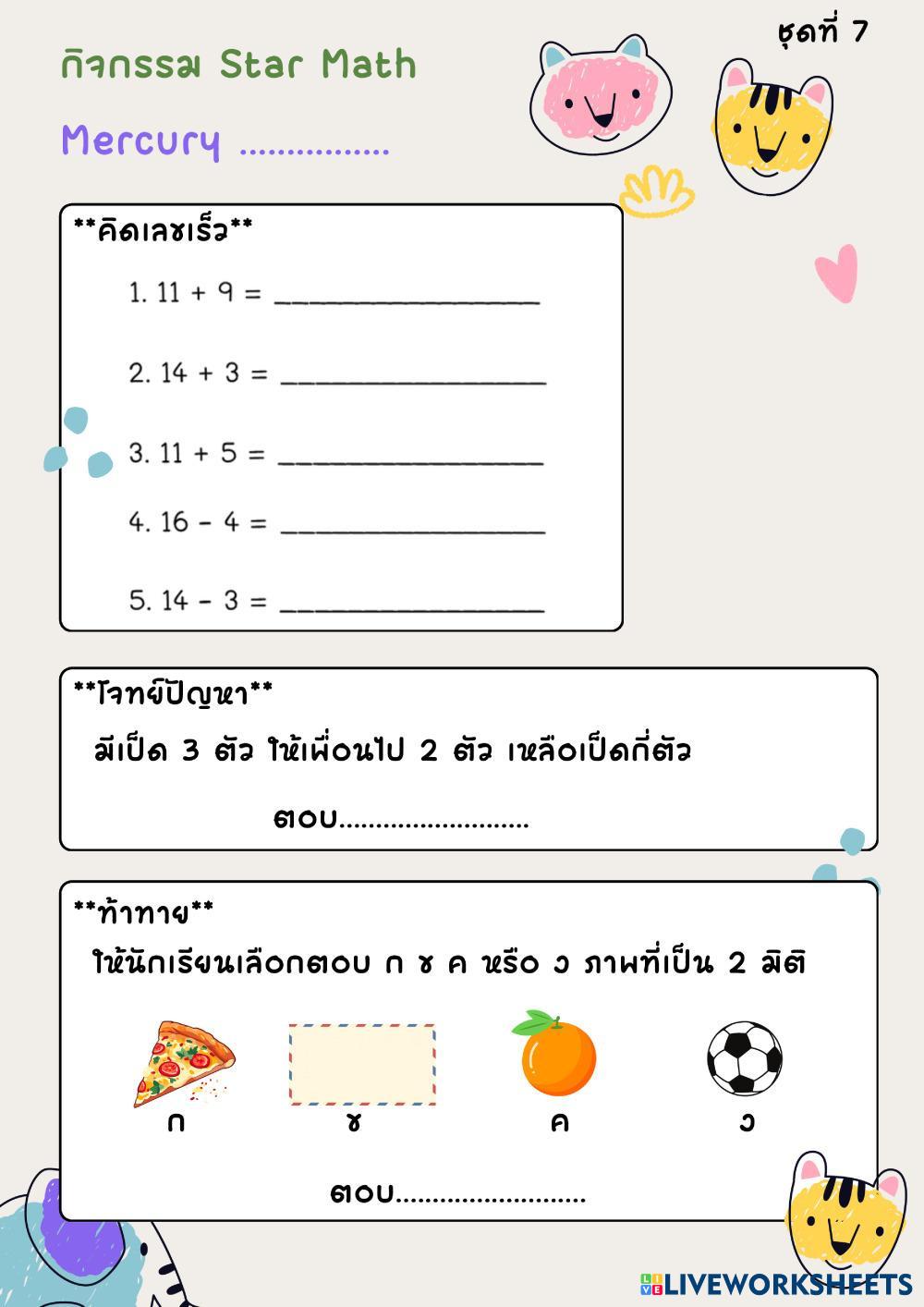 ชุดที่ 7

กิจกรรม Star Math

Mercury ____

**คิดเลขเร็ว**

1. 11 + 9 = ____

2. 14 + 3 = ____

3. 11 + 5 = ____

4. 16 - 4 = ____

5. 14 - 3 = ____

**โจทย์ปัญหา**

มีเป็ด 3 ตัว ให้เพื่อนไป 2 ตัว เหลือเป็ดกี่ตัว

ตอบ____

**ท้าทาย**

ให้นักเรียนเลือกตอบ ก ข ค หรือ ง ภาพที่เป็น 2 มิติ

ก ข ค ง

ตอบ____

LIVEWORKSHEETS